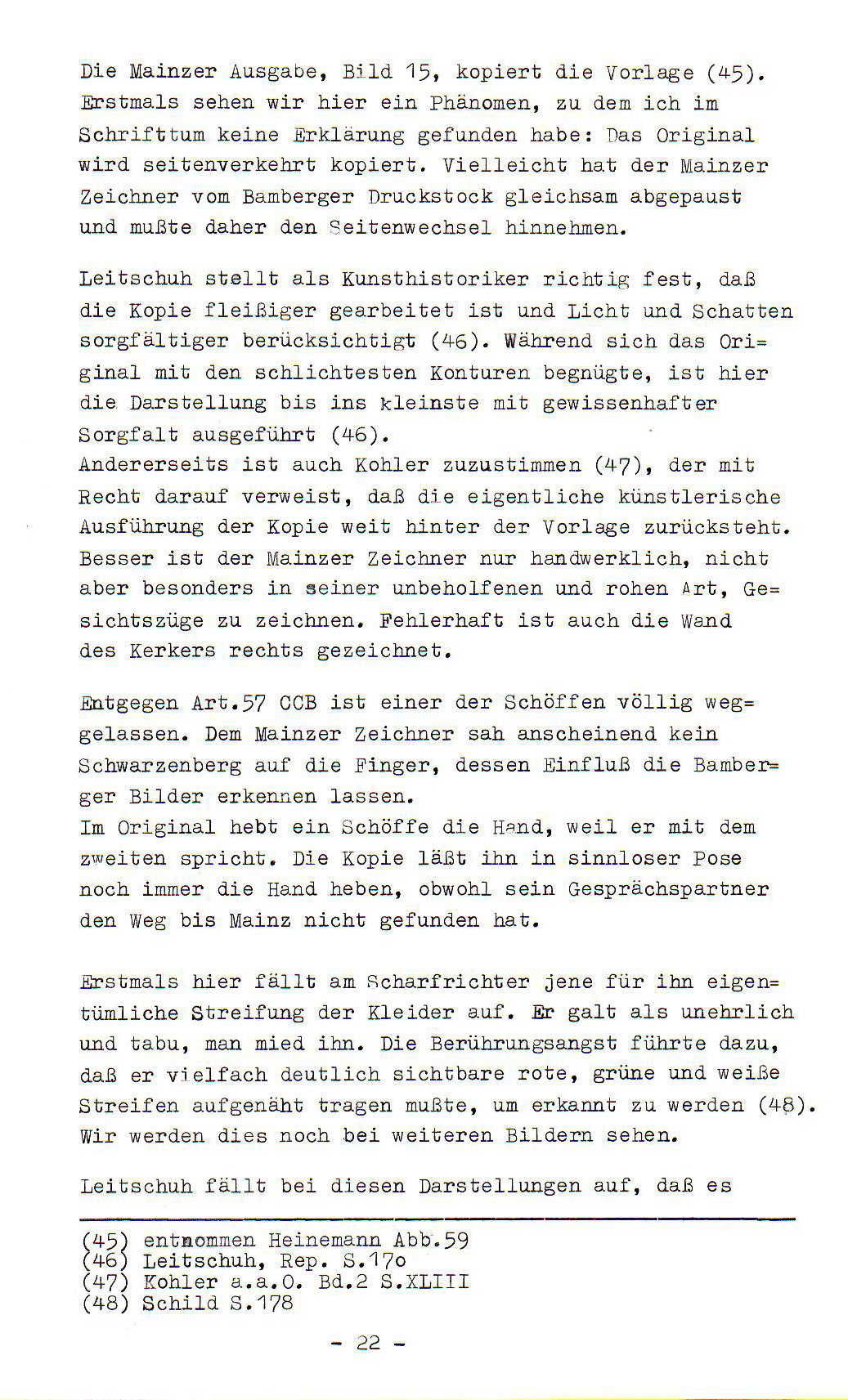 Die Mainzer Ausgabe, Bild 15, kopiert die Vorlage (45). Erstmals sehen wir hier ein Phänomen, zu dem ich im Schrifttum keine Erklärung gefunden habe: Das Original wird seitenverkehrt kopiert. Vielleicht hat der Mainzer Zeichner vom Bamberger Druckstock gleichsam abgepaust und mußte daher den Seitenwechsel hinnehmen.

Leitschuh stellt als Kunsthistoriker richtig fest, daß die Kopie fleißiger gearbeitet ist und Licht und Schatten sorgfältiger berücksichtigt (46). Während sich das Original mit den schlichtesten Konturen begnügte, ist hier die Darstellung bis ins kleinste mit gewissenhafter Sorgfalt ausgeführt (46).
Andererseits ist auch Kohler zuzustimmen (47), der mit Recht darauf verweist, daß die eigentliche künstlerische Ausführung der Kopie weit hinter der Vorlage zurücksteht. Besser ist der Mainzer Zeichner nur handwerklich, nicht aber besonders in seiner unbeholfenen und rohen Art, Gesichtszüge zu zeichnen. Fehlerhaft ist auch die Wand des Kerkers rechts gezeichnet.

Entgegen Art.57 CCB ist einer der Schöffen völlig weggelassen. Dem Mainzer Zeichner sah anscheinend kein Schwarzenberg auf die Finger, dessen Einfluß die Bamberger Bilder erkennen lassen.
Im Original hebt ein Schöffe die Hand, weil er mit dem zweiten spricht. Die Kopie läßt ihn in sinnloser Pose noch immer die Hand heben, obwohl sein Gesprächspartner den Weg bis Mainz nicht gefunden hat.

Erstmals hier fällt am Scharfrichter jene für ihn eigentümliche Streifung der Kleider auf. Er galt als unehrlich und tabu, man mied ihn. Die Berührungsangst führte dazu, daß er vielfach deutlich sichtbare rote, grüne und weiße Streifen aufgenäht tragen mußte, um erkannt zu werden (48). Wir werden dies noch bei weiteren Bildern sehen.

Leitschuh fällt bei diesen Darstellungen auf, daß es

(45) entnommen Heinemann Abb.59
(46) Leitschuh, Rep. S.17o
(47) Kohler a.a.O. Bd.2 S.XLIII
(48) Schild S.178

- 22 -